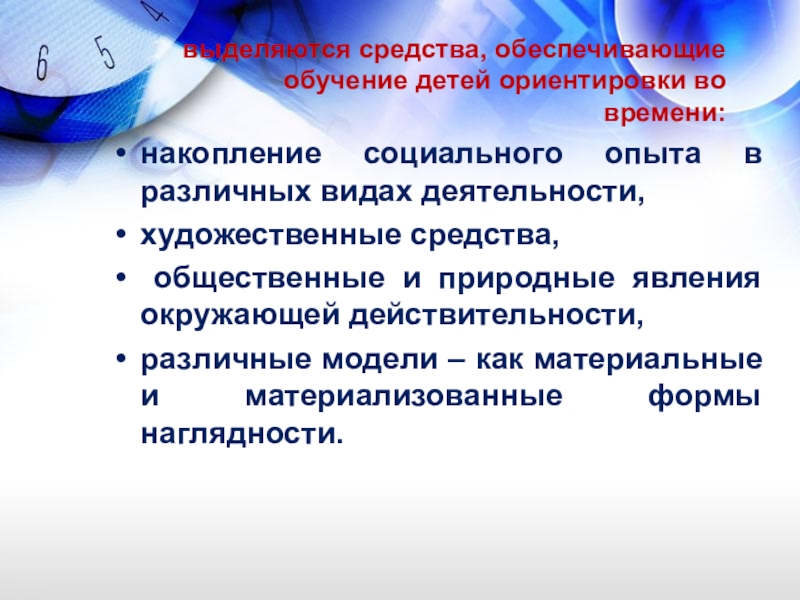 6 5 4

выделяются средства, обеспечивающие обучение детей ориентировки во времени:

• накопление социального опыта в различных видах деятельности,
• художественные средства,
• общественные и природные явления окружающей действительности,
• различные модели – как материальные и материализованные формы наглядности.